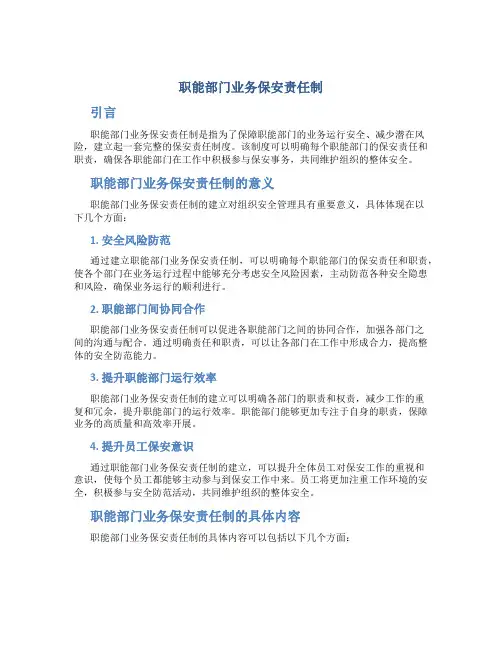 职能部门业务保安责任制

引言

职能部门业务保安责任制是指为了保障职能部门的业务运行安全、减少潜在风险，建立起一套完整的保安责任制度。该制度可以明确每个职能部门的保安责任和职责，确保各职能部门在工作中积极参与保安事务，共同维护组织的整体安全。

职能部门业务保安责任制的意义

职能部门业务保安责任制的建立对组织安全管理具有重要意义，具体体现在以下几个方面：

1. 安全风险防范

通过建立职能部门业务保安责任制，可以明确每个职能部门的保安责任和职责，使各个部门在业务运行过程中能够充分考虑安全风险因素，主动防范各种安全隐患和风险，确保业务运行的顺利进行。

2. 职能部门间协同合作

职能部门业务保安责任制可以促进各职能部门之间的协同合作，加强各部门之间的沟通与配合。通过明确责任和职责，可以让各部门在工作中形成合力，提高整体的安全防范能力。

3. 提升职能部门运行效率

职能部门业务保安责任制的建立可以明确各部门的职责和权责，减少工作的重复和冗余，提升职能部门的运行效率。职能部门能够更加专注于自身的职责，保障业务的高质量和高效率开展。

4. 提升员工保安意识

通过职能部门业务保安责任制的建立，可以提升全体员工对保安工作的重视和意识，使每个员工都能够主动参与到保安工作中来。员工将更加注重工作环境的安全，积极参与安全防范活动，共同维护组织的整体安全。

职能部门业务保安责任制的具体内容

职能部门业务保安责任制的具体内容可以包括以下几个方面：